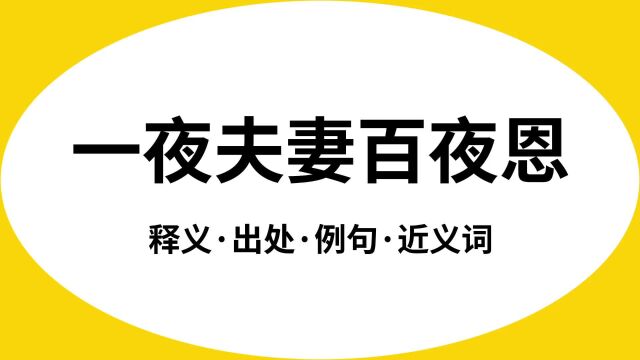 一夜夫妻百夜恩

释义·出处·例句·近义词